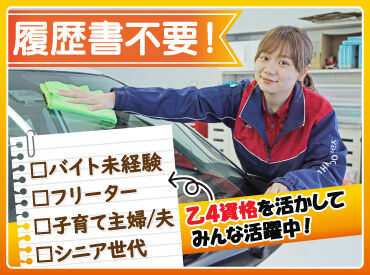 履歴書不要！

□バイト未経験
□フリーター
□子育て主婦/夫
□シニア世代

乙4資格を活かして
みんな活躍中！